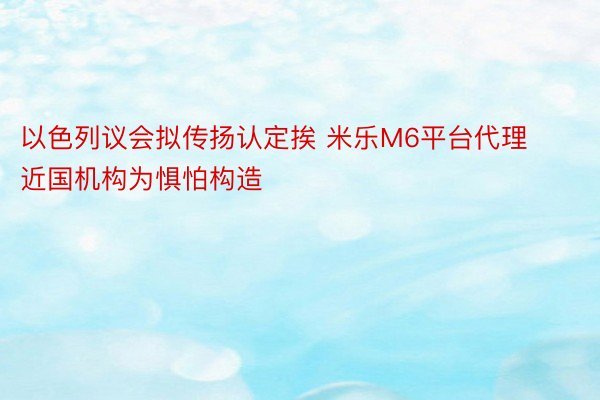 以色列议会拟传扬认定挨 米乐M6平台代理近国机构为惧怕构造